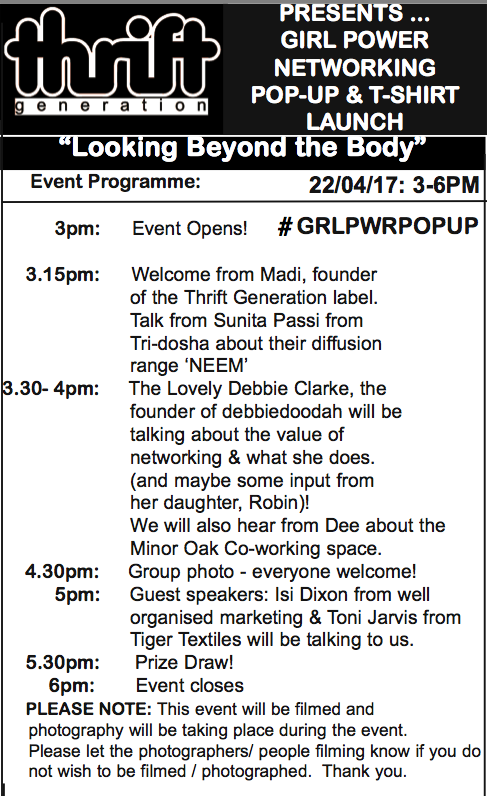 thrift
generation

PRESENTS ...
GIRL POWER NETWORKING POP-UP & T-SHIRT LAUNCH

“Looking Beyond the Body”

Event Programme: 22/04/17: 3-6PM

3pm: Event Opens! #GRLPWRPOPUP

3.15pm: Welcome from Madi, founder of the Thrift Generation label. Talk from Sunita Passi from Tri-dosha about their diffusion range ‘NEEM’

3.30- 4pm: The Lovely Debbie Clarke, the founder of debbiedoodah will be talking about the value of networking & what she does. (and maybe some input from her daughter, Robin)! We will also hear from Dee about the Minor Oak Co-working space.

4.30pm: Group photo - everyone welcome!

5pm: Guest speakers: Isi Dixon from well organised marketing & Toni Jarvis from Tiger Textiles will be talking to us.

5.30pm: Prize Draw!

6pm: Event closes

PLEASE NOTE: This event will be filmed and photography will be taking place during the event. Please let the photographers/ people filming know if you do not wish to be filmed / photographed. Thank you.